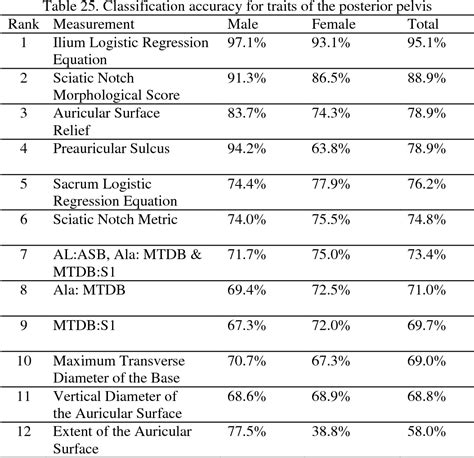 Table 25. Classification accuracy for traits of the posterior pelvis

| Rank | Measurement | Male | Female | Total |
|---|---|---|---|---|
| 1 | Ilium Logistic Regression Equation | 97.1% | 93.1% | 95.1% |
| 2 | Sciatic Notch Morphological Score | 91.3% | 86.5% | 88.9% |
| 3 | Auricular Surface Relief | 83.7% | 74.3% | 78.9% |
| 4 | Preauricular Sulcus | 94.2% | 63.8% | 78.9% |
| 5 | Sacrum Logistic Regression Equation | 74.4% | 77.9% | 76.2% |
| 6 | Sciatic Notch Metric | 74.0% | 75.5% | 74.8% |
| 7 | AL:ASB, Ala: MTDB & MTDB:S1 | 71.7% | 75.0% | 73.4% |
| 8 | Ala: MTDB | 69.4% | 72.5% | 71.0% |
| 9 | MTDB:S1 | 67.3% | 72.0% | 69.7% |
| 10 | Maximum Transverse Diameter of the Base | 70.7% | 67.3% | 69.0% |
| 11 | Vertical Diameter of the Auricular Surface | 68.6% | 68.9% | 68.8% |
| 12 | Extent of the Auricular Surface | 77.5% | 38.8% | 58.0% |